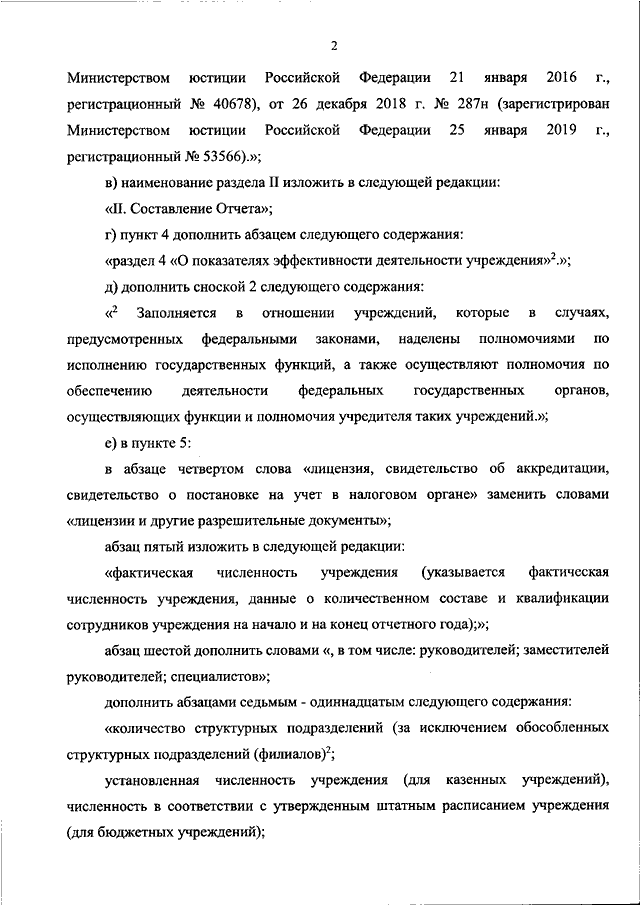 2

Министерством юстиции Российской Федерации 21 января 2016 г., регистрационный № 40678), от 26 декабря 2018 г. № 287н (зарегистрирован Министерством юстиции Российской Федерации 25 января 2019 г., регистрационный № 53566).»;

в) наименование раздела II изложить в следующей редакции:

«II. Составление Отчета»;

г) пункт 4 дополнить абзацем следующего содержания:

«раздел 4 «О показателях эффективности деятельности учреждения»$^2$.»;

д) дополнить сноской 2 следующего содержания:

«$^2$ Заполняется в отношении учреждений, которые в случаях, предусмотренных федеральными законами, наделены полномочиями по исполнению государственных функций, а также осуществляют полномочия по обеспечению деятельности федеральных государственных органов, осуществляющих функции и полномочия учредителя таких учреждений.»;

е) в пункте 5:

в абзаце четвертом слова «лицензия, свидетельство об аккредитации, свидетельство о постановке на учет в налоговом органе» заменить словами «лицензии и другие разрешительные документы»;

абзац пятый изложить в следующей редакции:

«фактическая численность учреждения (указывается фактическая численность учреждения, данные о количественном составе и квалификации сотрудников учреждения на начало и на конец отчетного года);»;

абзац шестой дополнить словами «, в том числе: руководителей; заместителей руководителей; специалистов»;

дополнить абзацами седьмым - одиннадцатым следующего содержания:

«количество структурных подразделений (за исключением обособленных структурных подразделений (филиалов)$^2$;

установленная численность учреждения (для казенных учреждений), численность в соответствии с утвержденным штатным расписанием учреждения (для бюджетных учреждений);